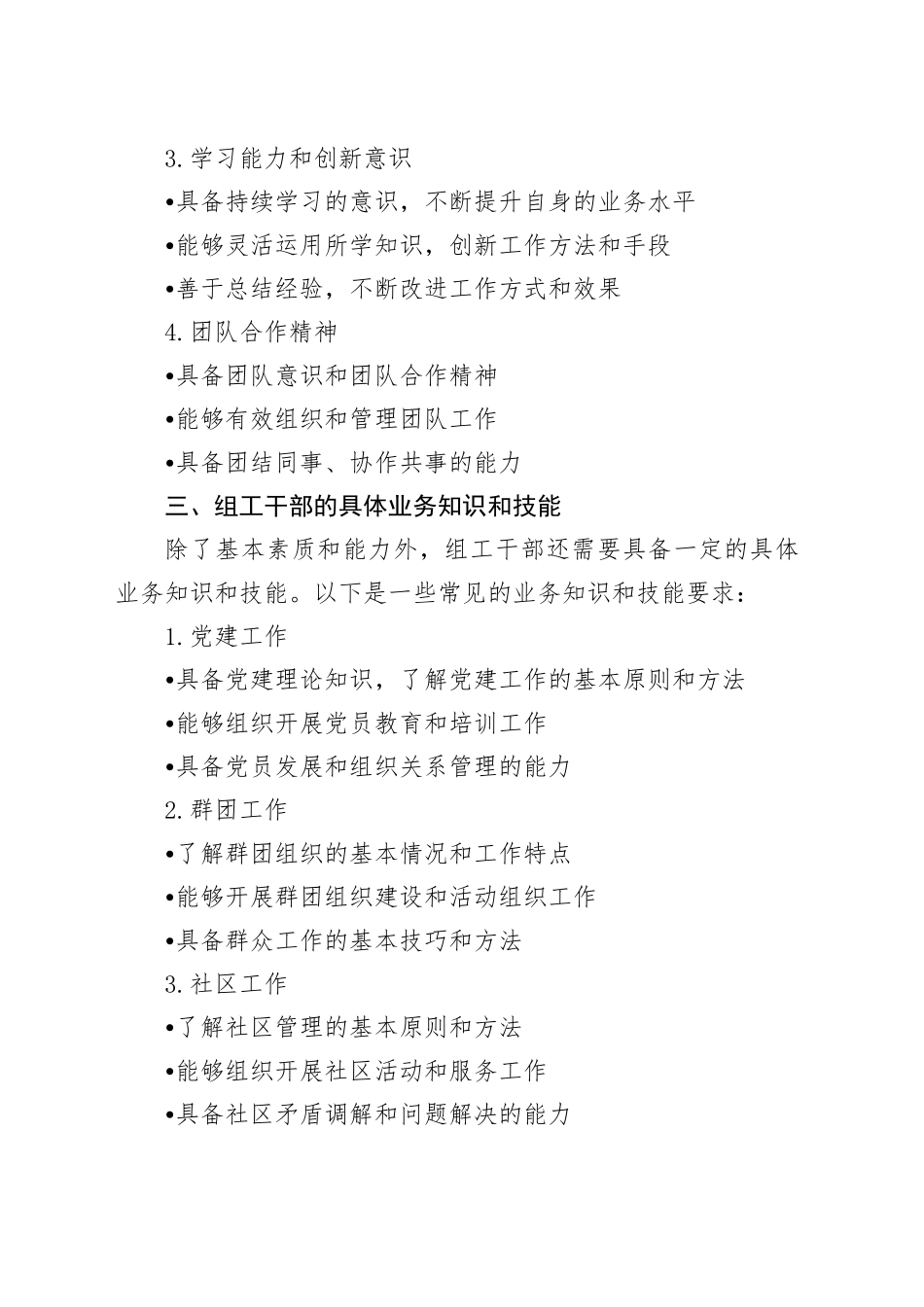 3.学习能力和创新意识

•具备持续学习的意识，不断提升自身的业务水平

•能够灵活运用所学知识，创新工作方法和手段

•善于总结经验，不断改进工作方式和效果

4.团队合作精神

•具备团队意识和团队合作精神

•能够有效组织和管理团队工作

•具备团结同事、协作共事的能力

三、组工干部的具体业务知识和技能

除了基本素质和能力外，组工干部还需要具备一定的具体业务知识和技能。以下是一些常见的业务知识和技能要求：

1.党建工作

•具备党建理论知识，了解党建工作的基本原则和方法

•能够组织开展党员教育和培训工作

•具备党员发展和组织关系管理的能力

2.群团工作

•了解群团组织的基本情况和工作特点

•能够开展群团组织建设和活动组织工作

•具备群众工作的基本技巧和方法

3.社区工作

•了解社区管理的基本原则和方法

•能够组织开展社区活动和服务工作

•具备社区矛盾调解和问题解决的能力